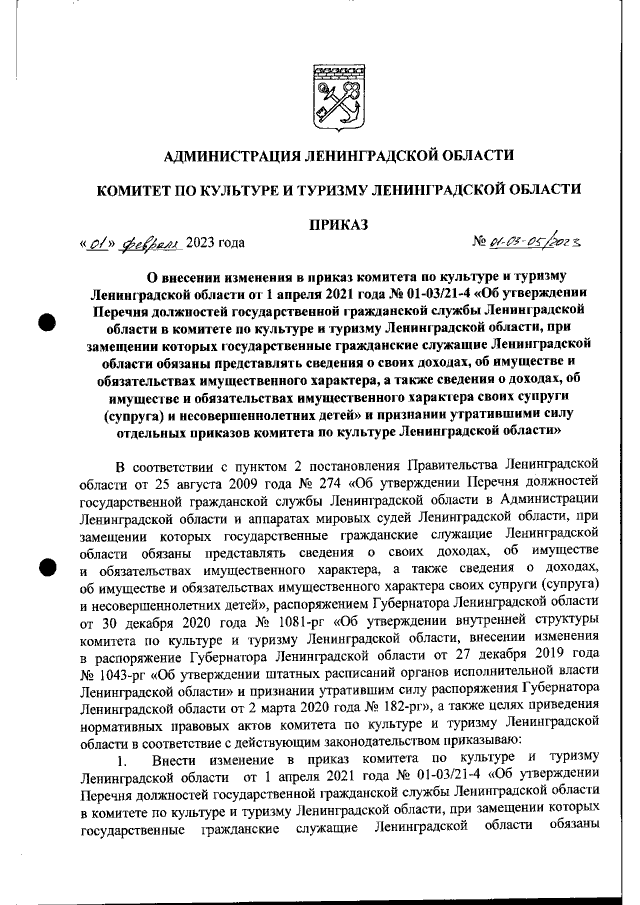 АДМИНИСТРАЦИЯ ЛЕНИНГРАДСКОЙ ОБЛАСТИ

КОМИТЕТ ПО КУЛЬТУРЕ И ТУРИЗМУ ЛЕНИНГРАДСКОЙ ОБЛАСТИ

ПРИКАЗ

«01» февраля 2023 года № 01-03-05/2023

О внесении изменения в приказ комитета по культуре и туризму Ленинградской области от 1 апреля 2021 года № 01-03/21-4 «Об утверждении Перечня должностей государственной гражданской службы Ленинградской области в комитете по культуре и туризму Ленинградской области, при замещении которых государственные гражданские служащие Ленинградской области обязаны представлять сведения о своих доходах, об имуществе и обязательствах имущественного характера, а также сведения о доходах, об имуществе и обязательствах имущественного характера своих супруги (супруга) и несовершеннолетних детей» и признании утратившими силу отдельных приказов комитета по культуре Ленинградской области»

В соответствии с пунктом 2 постановления Правительства Ленинградской области от 25 августа 2009 года № 274 «Об утверждении Перечня должностей государственной гражданской службы Ленинградской области в Администрации Ленинградской области и аппаратах мировых судей Ленинградской области, при замещении которых государственные гражданские служащие Ленинградской области обязаны представлять сведения о своих доходах, об имуществе и обязательствах имущественного характера, а также сведения о доходах, об имуществе и обязательствах имущественного характера своих супруги (супруга) и несовершеннолетних детей», распоряжением Губернатора Ленинградской области от 30 декабря 2020 года № 1081-рг «Об утверждении внутренней структуры комитета по культуре и туризму Ленинградской области, внесении изменения в распоряжение Губернатора Ленинградской области от 27 декабря 2019 года № 1043-рг «Об утверждении штатных расписаний органов исполнительной власти Ленинградской области» и признании утратившим силу распоряжения Губернатора Ленинградской области от 2 марта 2020 года № 182-рг», а также целях приведения нормативных правовых актов комитета по культуре и туризму Ленинградской области в соответствие с действующим законодательством приказываю:

1. Внести изменение в приказ комитета по культуре и туризму Ленинградской области от 1 апреля 2021 года № 01-03/21-4 «Об утверждении Перечня должностей государственной гражданской службы Ленинградской области в комитете по культуре и туризму Ленинградской области, при замещении которых государственные гражданские служащие Ленинградской области обязаны